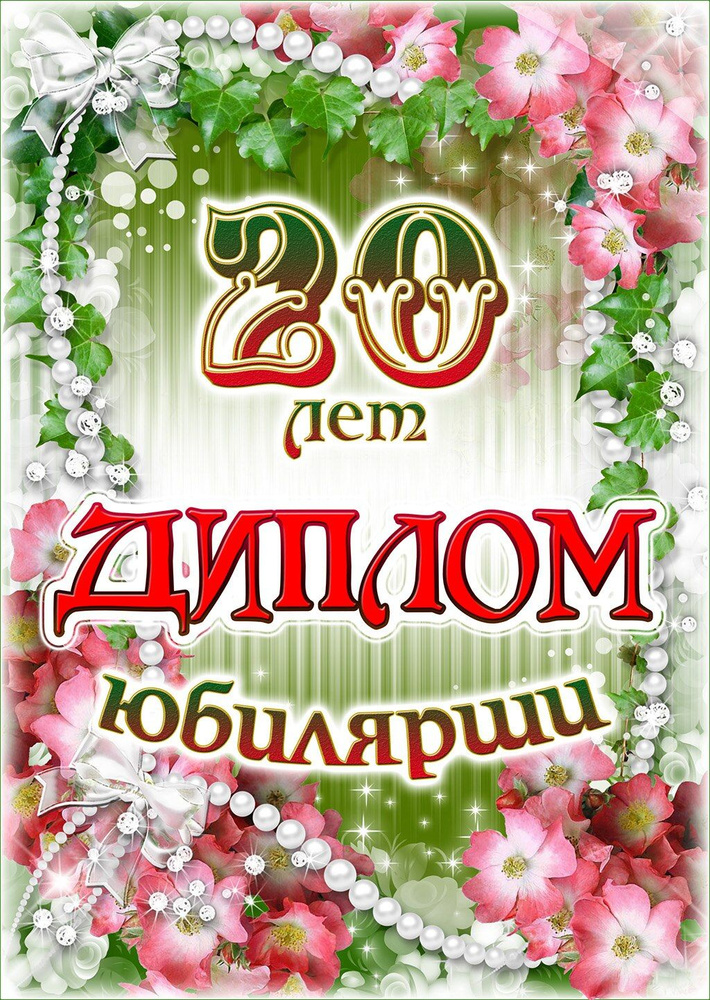 20
лет
ДИПЛОМ
юбилярши